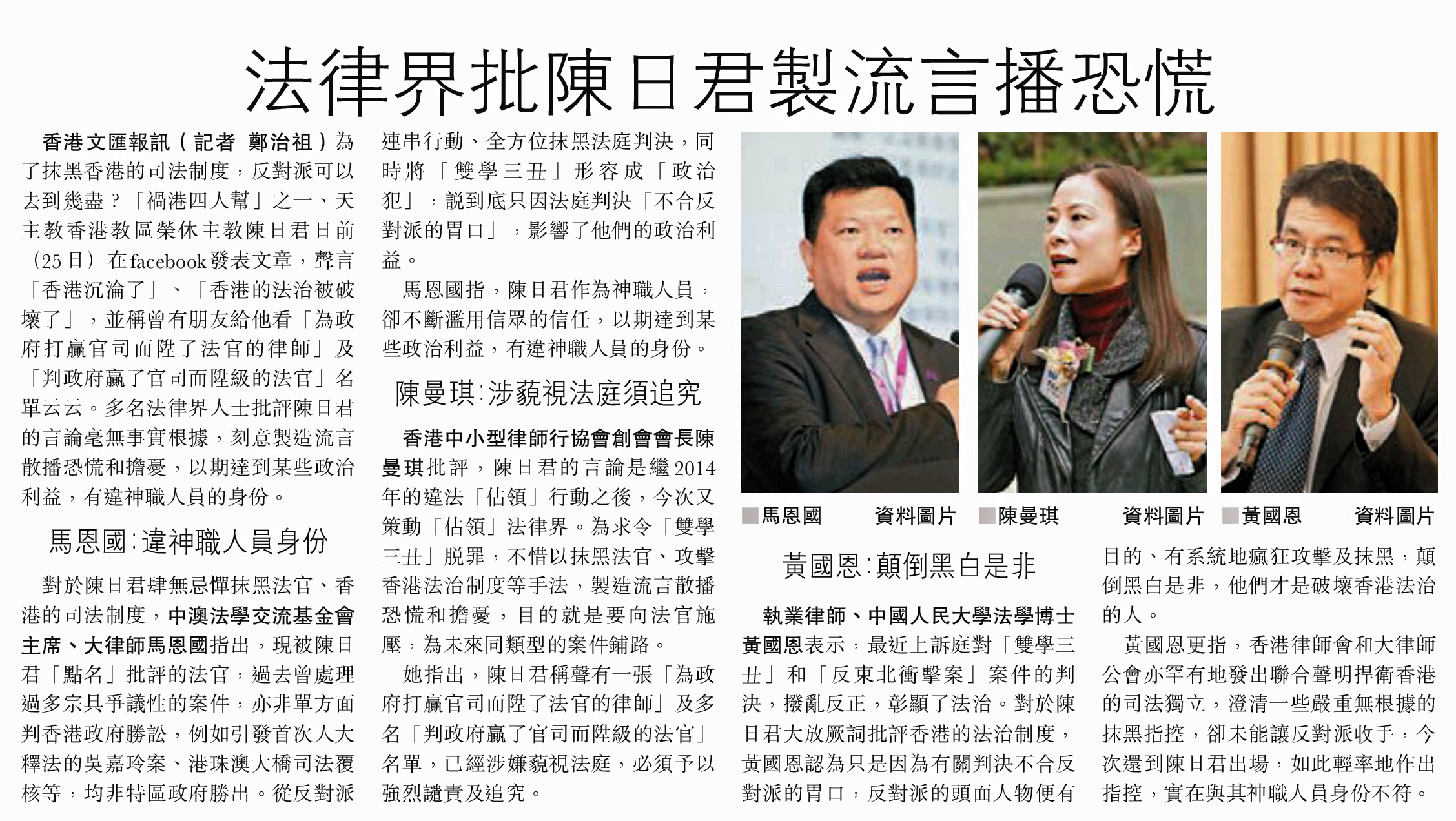 法律界批陳日君製流言播恐慌

香港文匯報訊(記者 鄭治祖)為了抹黑香港的司法制度，反對派可以去到幾盡？「禍港四人幫」之一、天主教香港教區榮休主教陳日君日前(25日)在facebook發表文章，聲言「香港沉淪了」、「香港的法治被破壞了」，並稱曾有朋友給他看「為政府打贏官司而陞了法官的律師」及「判政府贏了官司而陞級的法官」名單云云。多名法律界人士批評陳日君的言論毫無事實根據，刻意製造流言散播恐慌和擔憂，以期達到某些政治利益，有違神職人員的身份。

馬恩國:違神職人員身份

對於陳日君肆無忌憚抹黑法官、香港的司法制度，中澳法學交流基金會主席、大律師馬恩國指出，現被陳日君「點名」批評的法官，過去曾處理過多宗具爭議性的案件，亦非單方面判香港政府勝訟，例如引發首次人大釋法的吳嘉玲案、港珠澳大橋司法覆核等，均非特區政府勝出。從反對派連串行動、全方位抹黑法庭判決，同時將「雙學三丑」形容成「政治犯」，說到底只因法庭判決「不合反對派的胃口」，影響了他們的政治利益。

馬恩國指，陳日君作為神職人員，卻不斷濫用信眾的信任，以期達到某些政治利益，有違神職人員的身份。

陳曼琪:涉藐視法庭須追究

香港中小型律師行協會創會會長陳曼琪批評，陳日君的言論是繼2014年的違法「佔領」行動之後，今次又策動「佔領」法律界。為求令「雙學三丑」脫罪，不惜以抹黑法官、攻擊香港法治制度等手法，製造流言散播恐慌和擔憂，目的就是要向法官施壓，為未來同類型的案件鋪路。

她指出，陳日君稱聲有一張「為政府打贏官司而陞了法官的律師」及多名「判政府贏了官司而陞級的法官」名單，已經涉嫌藐視法庭，必須予以強烈譴責及追究。

■馬恩國 資料圖片

■陳曼琪 資料圖片

■黃國恩 資料圖片

黃國恩:顛倒黑白是非

執業律師、中國人民大學法學博士黃國恩表示，最近上訴庭對「雙學三丑」和「反東北衝擊案」案件的判決，撥亂反正，彰顯了法治。對於陳日君大放厥詞批評香港的法治制度，黃國恩認為只是因為有關判決不合反對派的胃口，反對派的頭面人物便有目的、有系統地瘋狂攻擊及抹黑，顛倒黑白是非，他們才是破壞香港法治的人。

黃國恩更指，香港律師會和大律師公會亦罕有地發出聯合聲明捍衛香港的司法獨立，澄清一些嚴重無根據的抹黑指控，卻未能讓反對派收手，今次還到陳日君出場，如此輕率地作出指控，實在與其神職人員身份不符。